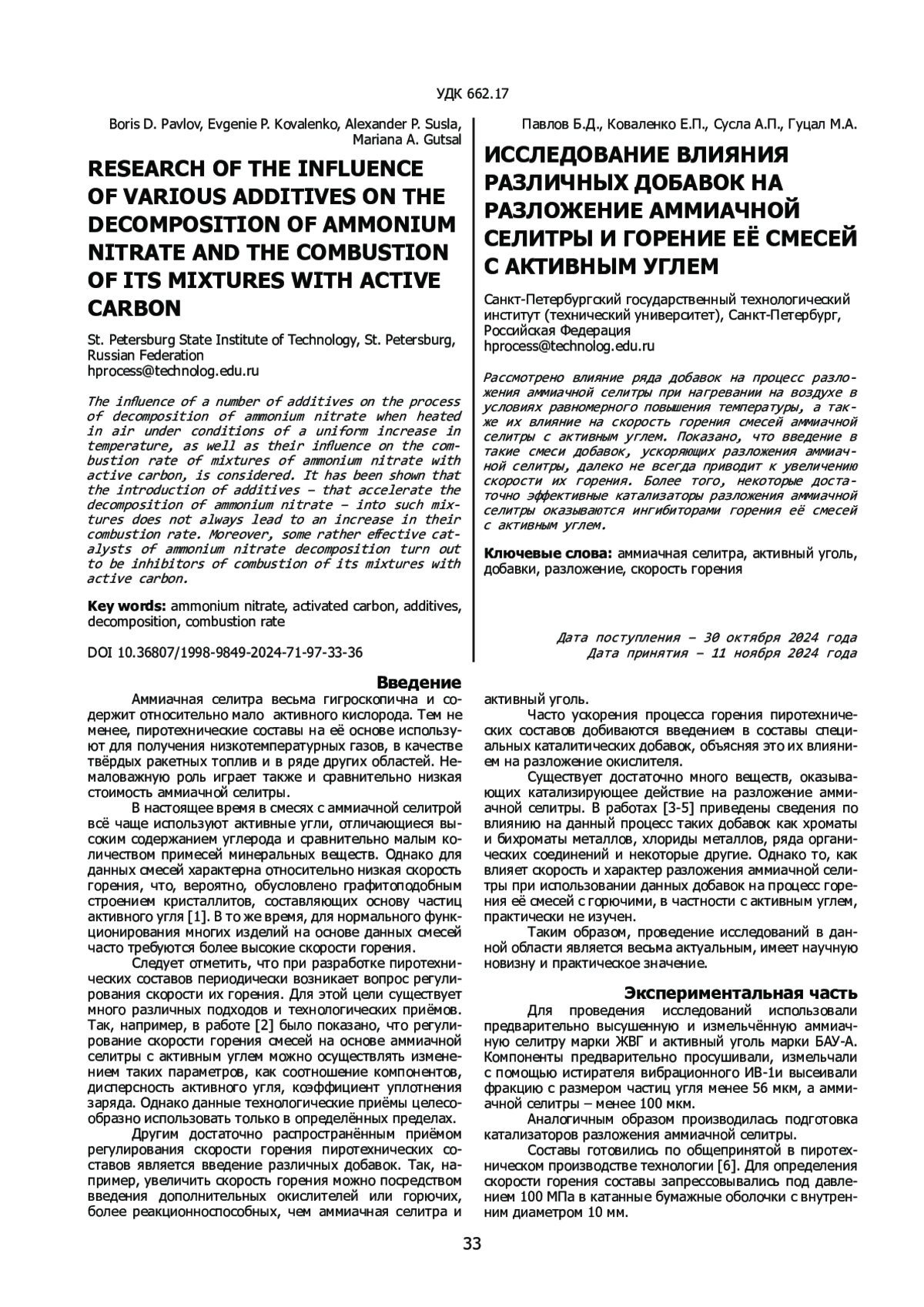 УДК 662.17

Boris D. Pavlov, Evgenie P. Kovalenko, Alexander P. Susla, Mariana A. Gutsal

RESEARCH OF THE INFLUENCE OF VARIOUS ADDITIVES ON THE DECOMPOSITION OF AMMONIUM NITRATE AND THE COMBUSTION OF ITS MIXTURES WITH ACTIVE CARBON

St. Petersburg State Institute of Technology, St. Petersburg, Russian Federation
hprocess@technolog.edu.ru

The influence of a number of additives on the process of decomposition of ammonium nitrate when heated in air under conditions of a uniform increase in temperature, as well as their influence on the combustion rate of mixtures of ammonium nitrate with active carbon, is considered. It has been shown that the introduction of additives – that accelerate the decomposition of ammonium nitrate – into such mixtures does not always lead to an increase in their combustion rate. Moreover, some rather effective catalysts of ammonium nitrate decomposition turn out to be inhibitors of combustion of its mixtures with active carbon.

Key words: ammonium nitrate, activated carbon, additives, decomposition, combustion rate

DOI 10.36807/1998-9849-2024-71-97-33-36

Павлов Б.Д., Коваленко Е.П., Сусла А.П., Гуцал М.А.

ИССЛЕДОВАНИЕ ВЛИЯНИЯ РАЗЛИЧНЫХ ДОБАВОК НА РАЗЛОЖЕНИЕ АММИАЧНОЙ СЕЛИТРЫ И ГОРЕНИЕ ЕЁ СМЕСЕЙ С АКТИВНЫМ УГЛЕМ

Санкт-Петербургский государственный технологический институт (технический университет), Санкт-Петербург, Российская Федерация
hprocess@technolog.edu.ru

Рассмотрено влияние ряда добавок на процесс разложения аммиачной селитры при нагревании на воздухе в условиях равномерного повышения температуры, а также их влияние на скорость горения смесей аммиачной селитры с активным углем. Показано, что введение в такие смеси добавок, ускоряющих разложения аммиачной селитры, далеко не всегда приводит к увеличению скорости их горения. Более того, некоторые достаточно эффективные катализаторы разложения аммиачной селитры оказываются ингибиторами горения её смесей с активным углем.

Ключевые слова: аммиачная селитра, активный уголь, добавки, разложение, скорость горения

Дата поступления – 30 октября 2024 года
Дата принятия – 11 ноября 2024 года

Введение

Аммиачная селитра весьма гигроскопична и содержит относительно мало активного кислорода. Тем не менее, пиротехнические составы на её основе используют для получения низкотемпературных газов, в качестве твёрдых ракетных топлив и в ряде других областей. Немаловажную роль играет также и сравнительно низкая стоимость аммиачной селитры.

В настоящее время в смесях с аммиачной селитрой всё чаще используют активные угли, отличающиеся высоким содержанием углерода и сравнительно малым количеством примесей минеральных веществ. Однако для данных смесей характерна относительно низкая скорость горения, что, вероятно, обусловлено графитоподобным строением кристаллитов, составляющих основу частиц активного угля [1]. В то же время, для нормального функционирования многих изделий на основе данных смесей часто требуются более высокие скорости горения.

Следует отметить, что при разработке пиротехнических составов периодически возникает вопрос регулирования скорости их горения. Для этой цели существует много различных подходов и технологических приёмов. Так, например, в работе [2] было показано, что регулирование скорости горения смесей на основе аммиачной селитры с активным углем можно осуществлять изменением таких параметров, как соотношение компонентов, дисперсность активного угля, коэффициент уплотнения заряда. Однако данные технологические приёмы целесообразно использовать только в определённых пределах.

Другим достаточно распространённым приёмом регулирования скорости горения пиротехнических составов является введение различных добавок. Так, например, увеличить скорость горения можно посредством введения дополнительных окислителей или горючих, более реакционноспособных, чем аммиачная селитра и активный уголь.

Часто ускорения процесса горения пиротехнических составов добиваются введением в составы специальных каталитических добавок, объясняя это их влиянием на разложение окислителя.

Существует достаточно много веществ, оказывающих катализирующее действие на разложение аммиачной селитры. В работах [3-5] приведены сведения по влиянию на данный процесс таких добавок как хроматы и бихроматы металлов, хлориды металлов, ряда органических соединений и некоторые другие. Однако то, как влияет скорость и характер разложения аммиачной селитры при использовании данных добавок на процесс горения её смесей с горючими, в частности с активным углем, практически не изучен.

Таким образом, проведение исследований в данной области является весьма актуальным, имеет научную новизну и практическое значение.

Экспериментальная часть

Для проведения исследований использовали предварительно высушенную и измельчённую аммиачную селитру марки ЖВГ и активный уголь марки БАУ-А. Компоненты предварительно просушивали, измельчали с помощью истирателя вибрационного ИВ-1и высеивали фракцию с размером частиц угля менее 56 мкм, а аммиачной селитры – менее 100 мкм.

Аналогичным образом производилась подготовка катализаторов разложения аммиачной селитры.

Составы готовились по общепринятой в пиротехническом производстве технологии [6]. Для определения скорости горения составы запрессовывались под давлением 100 МПа в катанные бумажные оболочки с внутренним диаметром 10 мм.

33